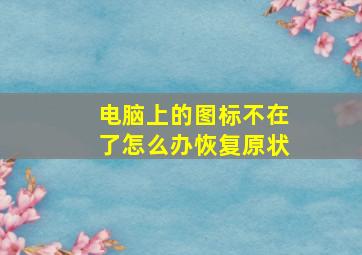 电脑上的图标不在了怎么办恢复原状